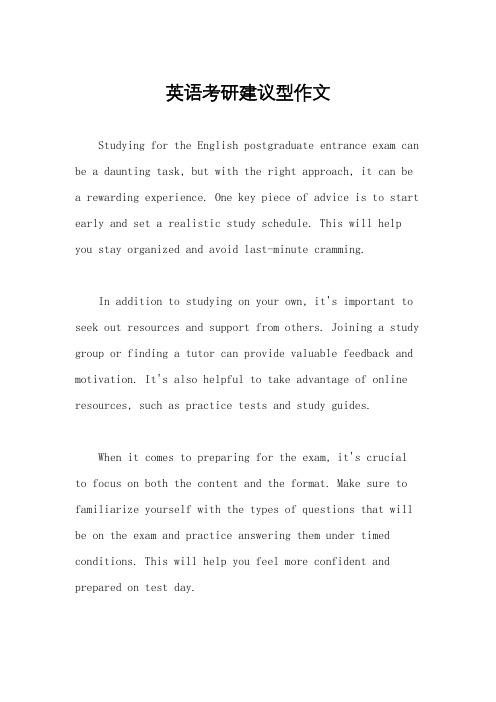 英语考研建议型作文

Studying for the English postgraduate entrance exam can be a daunting task, but with the right approach, it can be a rewarding experience. One key piece of advice is to start early and set a realistic study schedule. This will help you stay organized and avoid last-minute cramming.

In addition to studying on your own, it's important to seek out resources and support from others. Joining a study group or finding a tutor can provide valuable feedback and motivation. It's also helpful to take advantage of online resources, such as practice tests and study guides.

When it comes to preparing for the exam, it's crucial to focus on both the content and the format. Make sure to familiarize yourself with the types of questions that will be on the exam and practice answering them under timed conditions. This will help you feel more confident and prepared on test day.